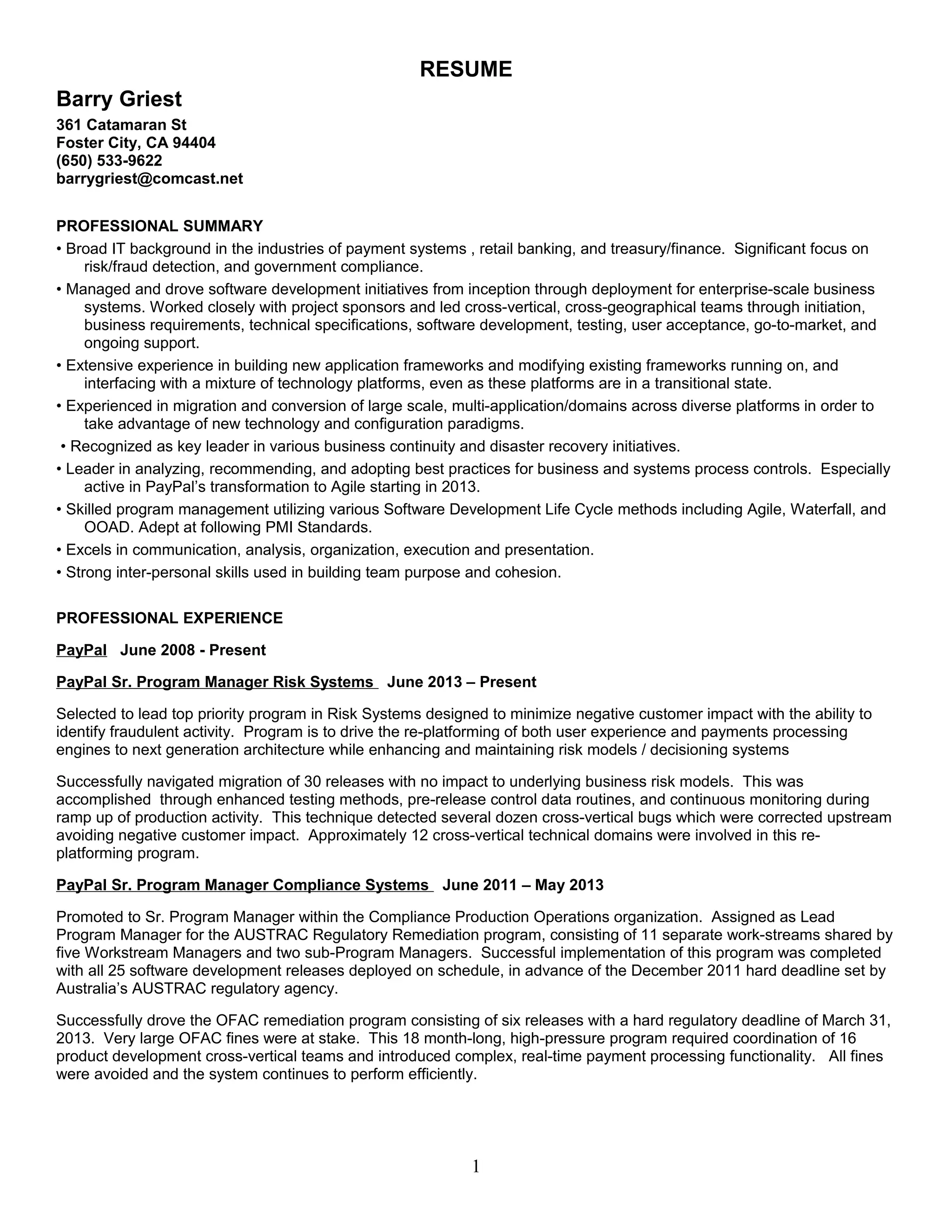 RESUME

Barry Griest

361 Catamaran St
Foster City, CA 94404
(650) 533-9622
barrygriest@comcast.net

PROFESSIONAL SUMMARY

• Broad IT background in the industries of payment systems , retail banking, and treasury/finance. Significant focus on risk/fraud detection, and government compliance.

• Managed and drove software development initiatives from inception through deployment for enterprise-scale business systems. Worked closely with project sponsors and led cross-vertical, cross-geographical teams through initiation, business requirements, technical specifications, software development, testing, user acceptance, go-to-market, and ongoing support.

• Extensive experience in building new application frameworks and modifying existing frameworks running on, and interfacing with a mixture of technology platforms, even as these platforms are in a transitional state.

• Experienced in migration and conversion of large scale, multi-application/domains across diverse platforms in order to take advantage of new technology and configuration paradigms.

• Recognized as key leader in various business continuity and disaster recovery initiatives.

• Leader in analyzing, recommending, and adopting best practices for business and systems process controls. Especially active in PayPal's transformation to Agile starting in 2013.

• Skilled program management utilizing various Software Development Life Cycle methods including Agile, Waterfall, and OOAD. Adept at following PMI Standards.

• Excels in communication, analysis, organization, execution and presentation.

• Strong inter-personal skills used in building team purpose and cohesion.

PROFESSIONAL EXPERIENCE

PayPal June 2008 - Present

PayPal Sr. Program Manager Risk Systems June 2013 – Present

Selected to lead top priority program in Risk Systems designed to minimize negative customer impact with the ability to identify fraudulent activity. Program is to drive the re-platforming of both user experience and payments processing engines to next generation architecture while enhancing and maintaining risk models / decisioning systems

Successfully navigated migration of 30 releases with no impact to underlying business risk models. This was accomplished through enhanced testing methods, pre-release control data routines, and continuous monitoring during ramp up of production activity. This technique detected several dozen cross-vertical bugs which were corrected upstream avoiding negative customer impact. Approximately 12 cross-vertical technical domains were involved in this re-platforming program.

PayPal Sr. Program Manager Compliance Systems June 2011 – May 2013

Promoted to Sr. Program Manager within the Compliance Production Operations organization. Assigned as Lead Program Manager for the AUSTRAC Regulatory Remediation program, consisting of 11 separate work-streams shared by five Workstream Managers and two sub-Program Managers. Successful implementation of this program was completed with all 25 software development releases deployed on schedule, in advance of the December 2011 hard deadline set by Australia's AUSTRAC regulatory agency.

Successfully drove the OFAC remediation program consisting of six releases with a hard regulatory deadline of March 31, 2013. Very large OFAC fines were at stake. This 18 month-long, high-pressure program required coordination of 16 product development cross-vertical teams and introduced complex, real-time payment processing functionality. All fines were avoided and the system continues to perform efficiently.

1